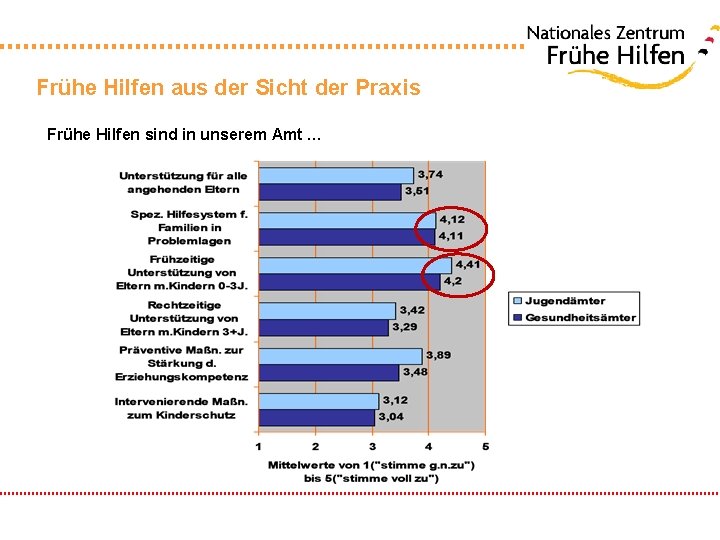 Nationales Zentrum
Frühe Hilfen

Frühe Hilfen aus der Sicht der Praxis

Frühe Hilfen sind in unserem Amt ...

Unterstützung für alle angehenden Eltern
3,74
3,51

Spez. Hilfesystem f. Familien in Problemlagen
4,12
4,11

Frühzeitige Unterstützung von Eltern m.Kindern 0-3J.
4,41
4,2

Rechtzeitige Unterstützung von Eltern m.Kindern 3+J.
3,42
3,29

Präventive Maßn. zur Stärkung d. Erziehungskompetenz
3,89
3,48

Intervenierende Maßn. zum Kinderschutz
3,12
3,04

Jugendämter
Gesundheitsämter

1 2 3 4 5

Mittelwerte von 1("stimme g.n.zu") bis 5("stimme voll zu")